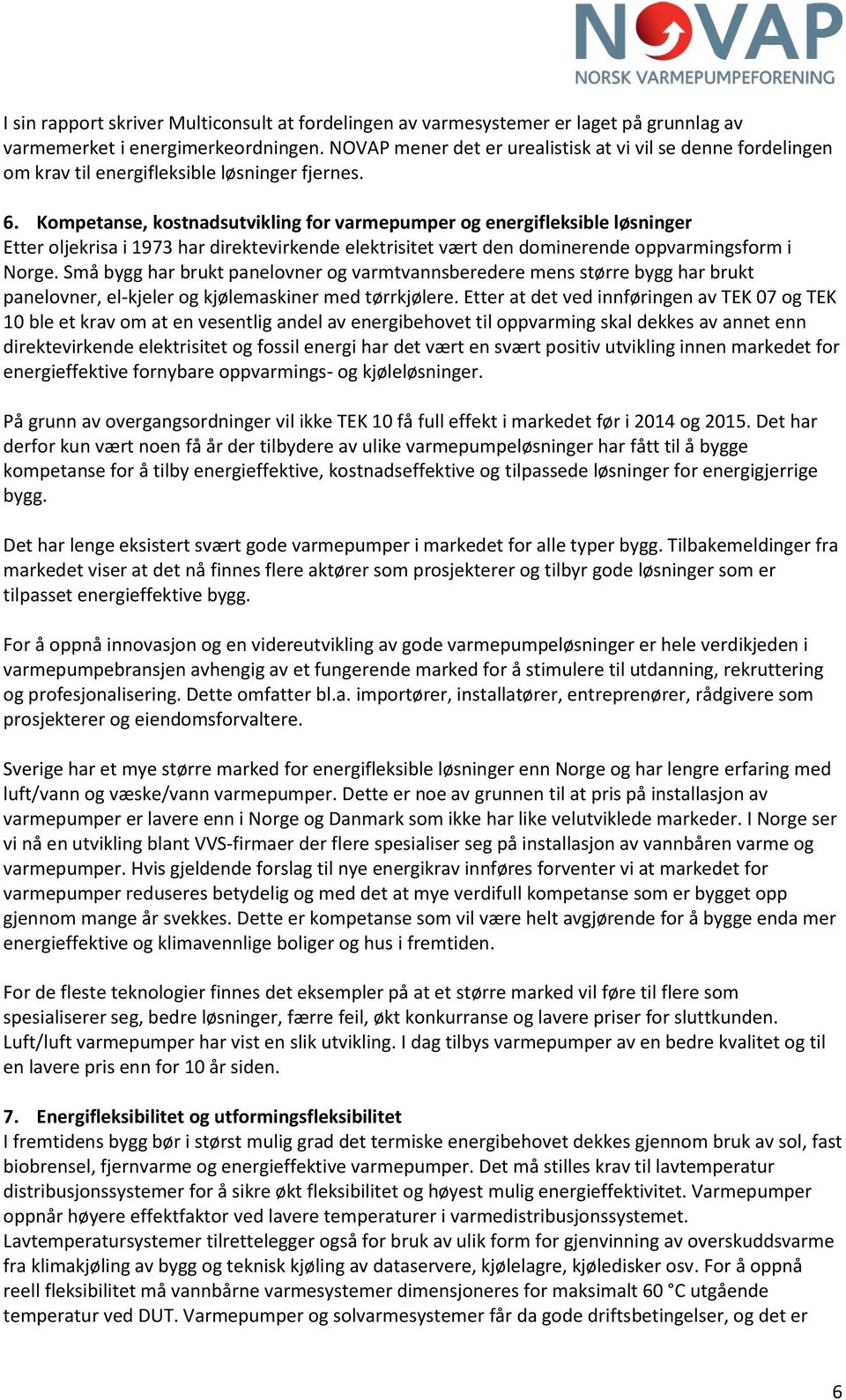 NOVAP
NORSK VARMEPUMPEFORENING

I sin rapport skriver Multiconsult at fordelingen av varmesystemer er laget på grunnlag av varmemerket i energimerkeordningen. NOVAP mener det er urealistisk at vi vil se denne fordelingen om krav til energifleksible løsninger fjernes.

6. Kompetanse, kostnadsutvikling for varmepumper og energifleksible løsninger
Etter oljekrisa i 1973 har direktevirkende elektrisitet vært den dominerende oppvarmingsform i Norge. Små bygg har brukt panelovner og varmtvannsberedere mens større bygg har brukt panelovner, el-kjeler og kjølemaskiner med tørrkjølere. Etter at det ved innføringen av TEK 07 og TEK 10 ble et krav om at en vesentlig andel av energibehovet til oppvarming skal dekkes av annet enn direktevirkende elektrisitet og fossil energi har det vært en svært positiv utvikling innen markedet for energieffektive fornybare oppvarmings- og kjøleløsninger.

På grunn av overgangsordninger vil ikke TEK 10 få full effekt i markedet før i 2014 og 2015. Det har derfor kun vært noen få år der tilbydere av ulike varmepumpeløsninger har fått til å bygge kompetanse for å tilby energieffektive, kostnadseffektive og tilpassede løsninger for energigjerrige bygg.

Det har lenge eksistert svært gode varmepumper i markedet for alle typer bygg. Tilbakemeldinger fra markedet viser at det nå finnes flere aktører som prosjekterer og tilbyr gode løsninger som er tilpasset energieffektive bygg.

For å oppnå innovasjon og en videreutvikling av gode varmepumpeløsninger er hele verdikjeden i varmepumpebransjen avhengig av et fungerende marked for å stimulere til utdanning, rekruttering og profesjonalisering. Dette omfatter bl.a. importører, installatører, entreprenører, rådgivere som prosjekterer og eiendomsforvaltere.

Sverige har et mye større marked for energifleksible løsninger enn Norge og har lengre erfaring med luft/vann og væske/vann varmepumper. Dette er noe av grunnen til at pris på installasjon av varmepumper er lavere enn i Norge og Danmark som ikke har like velutviklede markeder. I Norge ser vi nå en utvikling blant VVS-firmaer der flere spesialiser seg på installasjon av vannbåren varme og varmepumper. Hvis gjeldende forslag til nye energikrav innføres forventer vi at markedet for varmepumper reduseres betydelig og med det at mye verdifull kompetanse som er bygget opp gjennom mange år svekkes. Dette er kompetanse som vil være helt avgjørende for å bygge enda mer energieffektive og klimavennlige boliger og hus i fremtiden.

For de fleste teknologier finnes det eksempler på at et større marked vil føre til flere som spesialiserer seg, bedre løsninger, færre feil, økt konkurranse og lavere priser for sluttkunden. Luft/luft varmepumper har vist en slik utvikling. I dag tilbys varmepumper av en bedre kvalitet og til en lavere pris enn for 10 år siden.

7. Energifleksibilitet og utformingsfleksibilitet
I fremtidens bygg bør i størst mulig grad det termiske energibehovet dekkes gjennom bruk av sol, fast biobrensel, fjernvarme og energieffektive varmepumper. Det må stilles krav til lavtemperatur distribusjonssystemer for å sikre økt fleksibilitet og høyest mulig energieffektivitet. Varmepumper oppnår høyere effektfaktor ved lavere temperaturer i varmedistribusjonssystemet. Lavtemperatursystemer tilrettelegger også for bruk av ulik form for gjenvinning av overskuddsvarme fra klimakjøling av bygg og teknisk kjøling av dataservere, kjølelagre, kjøledisker osv. For å oppnå reell fleksibilitet må vannbårne varmesystemer dimensjoneres for maksimalt 60 °C utgående temperatur ved DUT. Varmepumper og solvarmesystemer får da gode driftsbetingelser, og det er

6